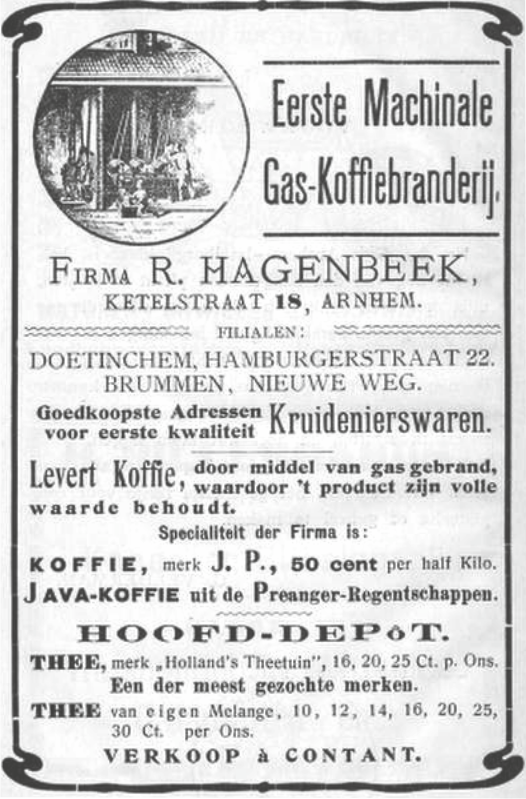 Eerste Machinale Gas-Koffiebranderij.

FIRMA R. HAGENBEEK, KETELSTRAAT 18, ARNHEM.

FILIALEN:

DOETINCHEM, HAMBURGERSTRAAT 22.
BRUMMEN, NIEUWE WEG.

Goedkoopste Adressen voor eerste kwaliteit Kruidenierswaren.

Levert Koffie, door middel van gas gebrand, waardoor 't product zijn volle waarde behoudt.

Specialiteit der Firma is:

KOFFIE, merk J. P., 50 cent per half Kilo.
JAVA-KOFFIE uit de Preanger-Regentschappen.

HOOFD-DEPôT.

THEE, merk „Holland's Theetuin", 16, 20, 25 Ct. p. Ons.
Een der meest gezochte merken.
THEE van eigen Melange, 10, 12, 14, 16, 20, 25, 30 Ct. per Ons.

VERKOOP à CONTANT.